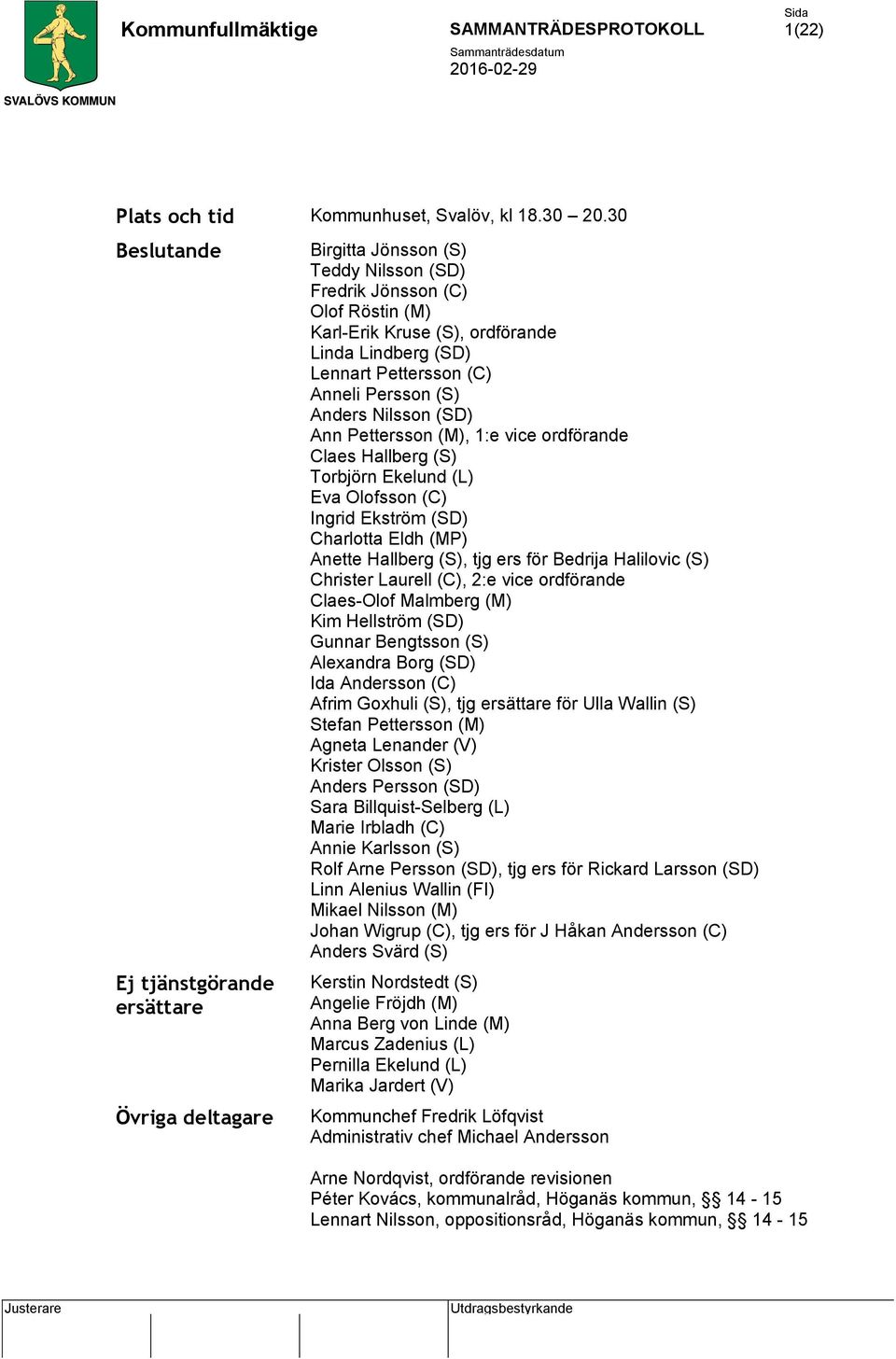 SVALÖVS KOMMUN

Kommunfullmäktige

SAMMANTRÄDESPROTOKOLL

Sammanträdesdatum
2016-02-29

Sida
1(22)

Plats och tid
Kommunhuset, Svalöv, kl 18.30 – 20.30

Beslutande
Birgitta Jönsson (S)
Teddy Nilsson (SD)
Fredrik Jönsson (C)
Olof Röstin (M)
Karl-Erik Kruse (S), ordförande
Linda Lindberg (SD)
Lennart Pettersson (C)
Anneli Persson (S)
Anders Nilsson (SD)
Ann Pettersson (M), 1:e vice ordförande
Claes Hallberg (S)
Torbjörn Ekelund (L)
Eva Olofsson (C)
Ingrid Ekström (SD)
Charlotta Eldh (MP)
Anette Hallberg (S), tjg ers för Bedrija Halilovic (S)
Christer Laurell (C), 2:e vice ordförande
Claes-Olof Malmberg (M)
Kim Hellström (SD)
Gunnar Bengtsson (S)
Alexandra Borg (SD)
Ida Andersson (C)
Afrim Goxhuli (S), tjg ersättare för Ulla Wallin (S)
Stefan Pettersson (M)
Agneta Lenander (V)
Krister Olsson (S)
Anders Persson (SD)
Sara Billquist-Selberg (L)
Marie Irbladh (C)
Annie Karlsson (S)
Rolf Arne Persson (SD), tjg ers för Rickard Larsson (SD)
Linn Alenius Wallin (FI)
Mikael Nilsson (M)
Johan Wigrup (C), tjg ers för J Håkan Andersson (C)
Anders Svärd (S)

Ej tjänstgörande ersättare
Kerstin Nordstedt (S)
Angelie Fröjdh (M)
Anna Berg von Linde (M)
Marcus Zadenius (L)
Pernilla Ekelund (L)
Marika Jardert (V)

Övriga deltagare
Kommunchef Fredrik Löfqvist
Administrativ chef Michael Andersson

Arne Nordqvist, ordförande revisionen
Péter Kovács, kommunalråd, Höganäs kommun, §§ 14 - 15
Lennart Nilsson, oppositionsråd, Höganäs kommun, §§ 14 - 15

Justerare
Utdragsbestyrkande